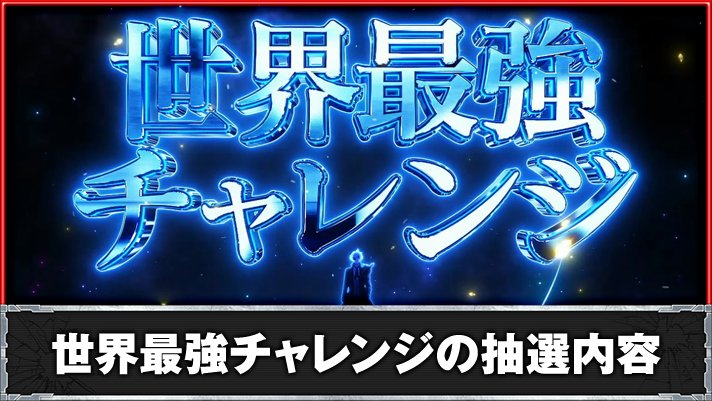 世界最強
チャレンジ

世界最強チャレンジの抽選内容